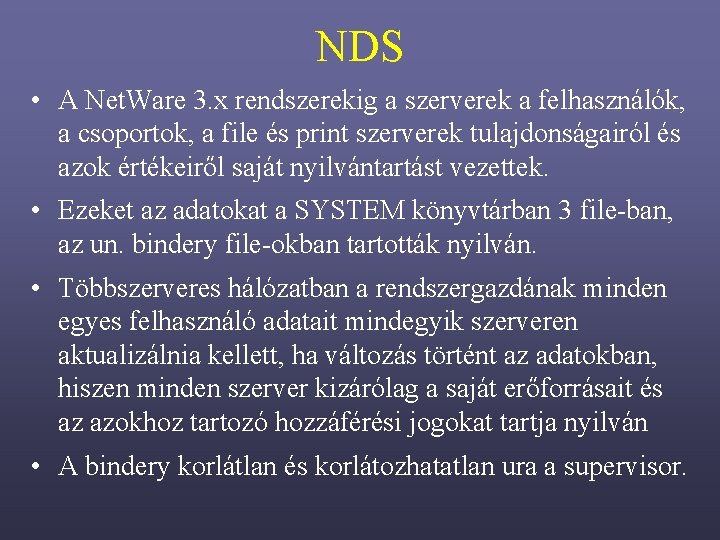 NDS

• A NetWare 3.x rendszerekig a szerverek a felhasználók, a csoportok, a file és print szerverek tulajdonságairól és azok értékeiről saját nyilvántartást vezettek.

• Ezeket az adatokat a SYSTEM könyvtárban 3 file-ban, az un. bindery file-okban tartották nyilván.

• Többszerveres hálózatban a rendszergazdának minden egyes felhasználó adatait mindegyik szerveren aktualizálnia kellett, ha változás történt az adatokban, hiszen minden szerver kizárólag a saját erőforrásait és az azokhoz tartozó hozzáférési jogokat tartja nyilván

• A bindery korlátlan és korlátozhatatlan ura a supervisor.